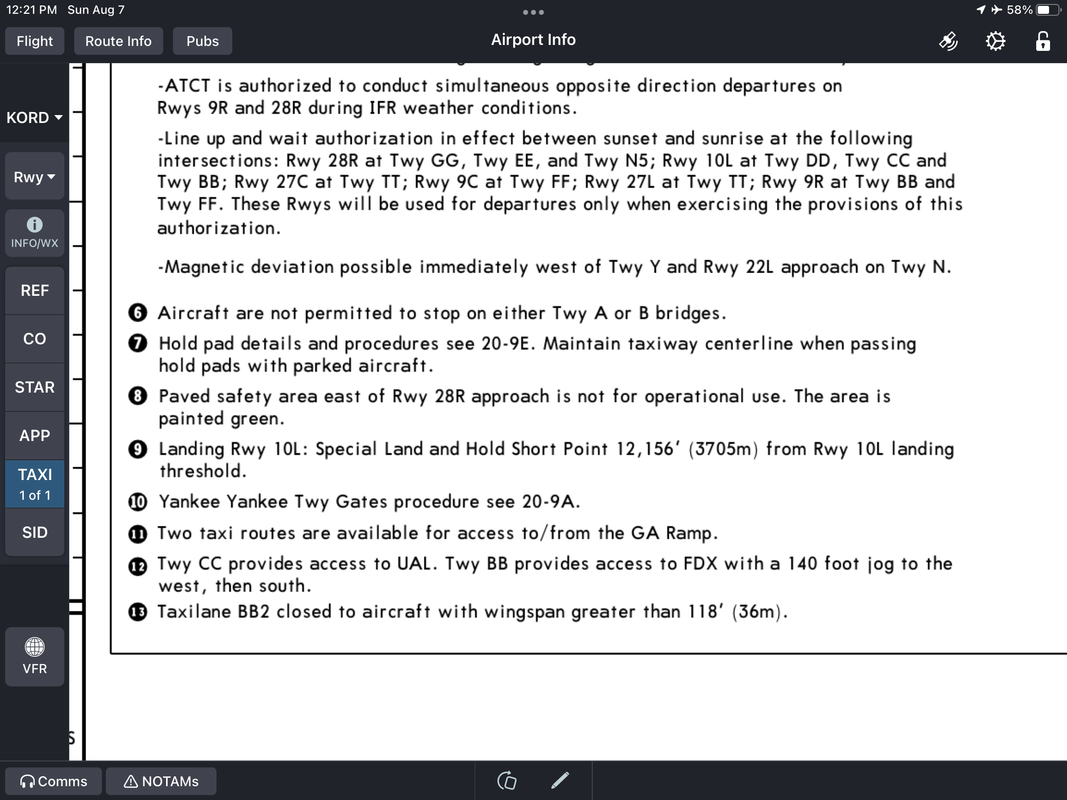 12:21 PM Sun Aug 7

58%

Flight Route Info Pubs Airport Info

KORD

Rwy

INFO/WX

REF

CO

STAR

APP

TAXI
1 of 1

SID

VFR

-ATCT is authorized to conduct simultaneous opposite direction departures on Rwys 9R and 28R during IFR weather conditions.

-Line up and wait authorization in effect between sunset and sunrise at the following intersections: Rwy 28R at Twy GG, Twy EE, and Twy N5; Rwy 10L at Twy DD, Twy CC and Twy BB; Rwy 27C at Twy TT; Rwy 9C at Twy FF; Rwy 27L at Twy TT; Rwy 9R at Twy BB and Twy FF. These Rwys will be used for departures only when exercising the provisions of this authorization.

-Magnetic deviation possible immediately west of Twy Y and Rwy 22L approach on Twy N.

6 Aircraft are not permitted to stop on either Twy A or B bridges.

7 Hold pad details and procedures see 20-9E. Maintain taxiway centerline when passing hold pads with parked aircraft.

8 Paved safety area east of Rwy 28R approach is not for operational use. The area is painted green.

9 Landing Rwy 10L: Special Land and Hold Short Point 12,156' (3705m) from Rwy 10L landing threshold.

10 Yankee Yankee Twy Gates procedure see 20-9A.

11 Two taxi routes are available for access to/from the GA Ramp.

12 Twy CC provides access to UAL. Twy BB provides access to FDX with a 140 foot jog to the west, then south.

13 Taxilane BB2 closed to aircraft with wingspan greater than 118' (36m).

Comms NOTAMs